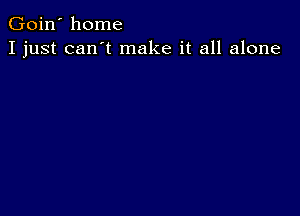 Goin´ home
I just can´t make it all alone